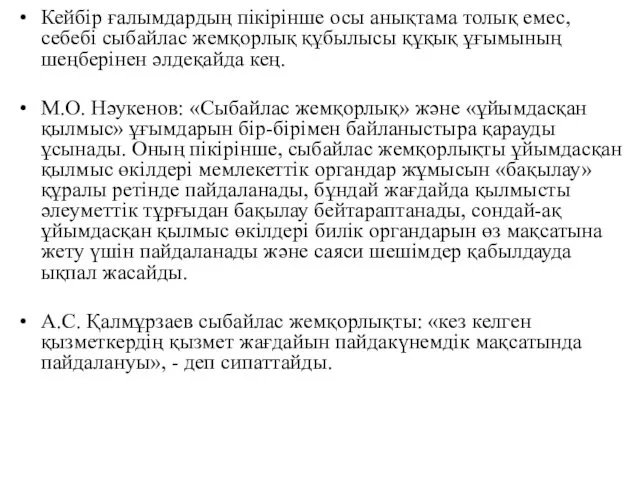 • Кейбір ғалымдардың пікірінше осы анықтама толық емес, себебі сыбайлас жемқорлық құбылысы құқық ұғымының шеңберінен әлдеқайда кең.

• М.О. Нәукенов: «Сыбайлас жемқорлық» және «ұйымдасқан қылмыс» ұғымдарын бір-бірімен байланыстыра қарауды ұсынады. Оның пікірінше, сыбайлас жемқорлықты ұйымдасқан қылмыс өкілдері мемлекеттік органдар жұмысын «бақылау» құралы ретінде пайдаланады, бұндай жағдайда қылмысты әлеуметтік тұрғыдан бақылау бейтараптанады, сондай-ақ ұйымдасқан қылмыс өкілдері билік органдарын өз мақсатына жету үшін пайдаланады және саяси шешімдер қабылдауда ықпал жасайды.

• А.С. Қалмұрзаев сыбайлас жемқорлықты: «кез келген қызметкердің қызмет жағдайын пайдакүнемдік мақсатында пайдалануы», - деп сипаттайды.